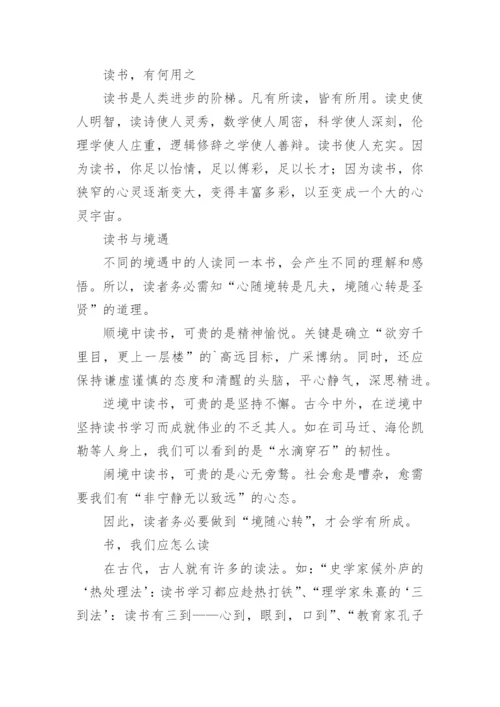 读书，有何用之

读书是人类进步的阶梯。凡有所读，皆有所用。读史使人明智，读诗使人灵秀，数学使人周密，科学使人深刻，伦理学使人庄重，逻辑修辞之学使人善辩。读书使人充实。因为读书，你足以怡情，足以傅彩，足以长才；因为读书，你狭窄的心灵逐渐变大，变得丰富多彩，以至变成一个大的心灵宇宙。

读书与境遇

不同的境遇中的人读同一本书，会产生不同的理解和感悟。所以，读者务必需知“心随境转是凡夫，境随心转是圣贤”的道理。

顺境中读书，可贵的是精神愉悦。关键是确立“欲穷千里目，更上一层楼”的`高远目标，广采博纳。同时，还应保持谦虚谨慎的态度和清醒的头脑，平心静气，深思精进。

逆境中读书，可贵的是坚持不懈。古今中外，在逆境中坚持读书学习而成就伟业的不乏其人。如在司马迁、海伦凯勒等人身上，我们可以看到的是“水滴穿石”的韧性。

闹境中读书，可贵的是心无旁骛。社会愈是嘈杂，愈需要我们有“非宁静无以致远”的心态。

因此，读者务必要做到“境随心转”，才会学有所成。

书，我们应怎么读

在古代，古人就有许多的读法。如：“史学家侯外庐的‘热处理法’：读书学习都应趁热打铁”、“理学家朱熹的‘三到法’：读书有三到——心到，眼到，口到”、“教育家孔子